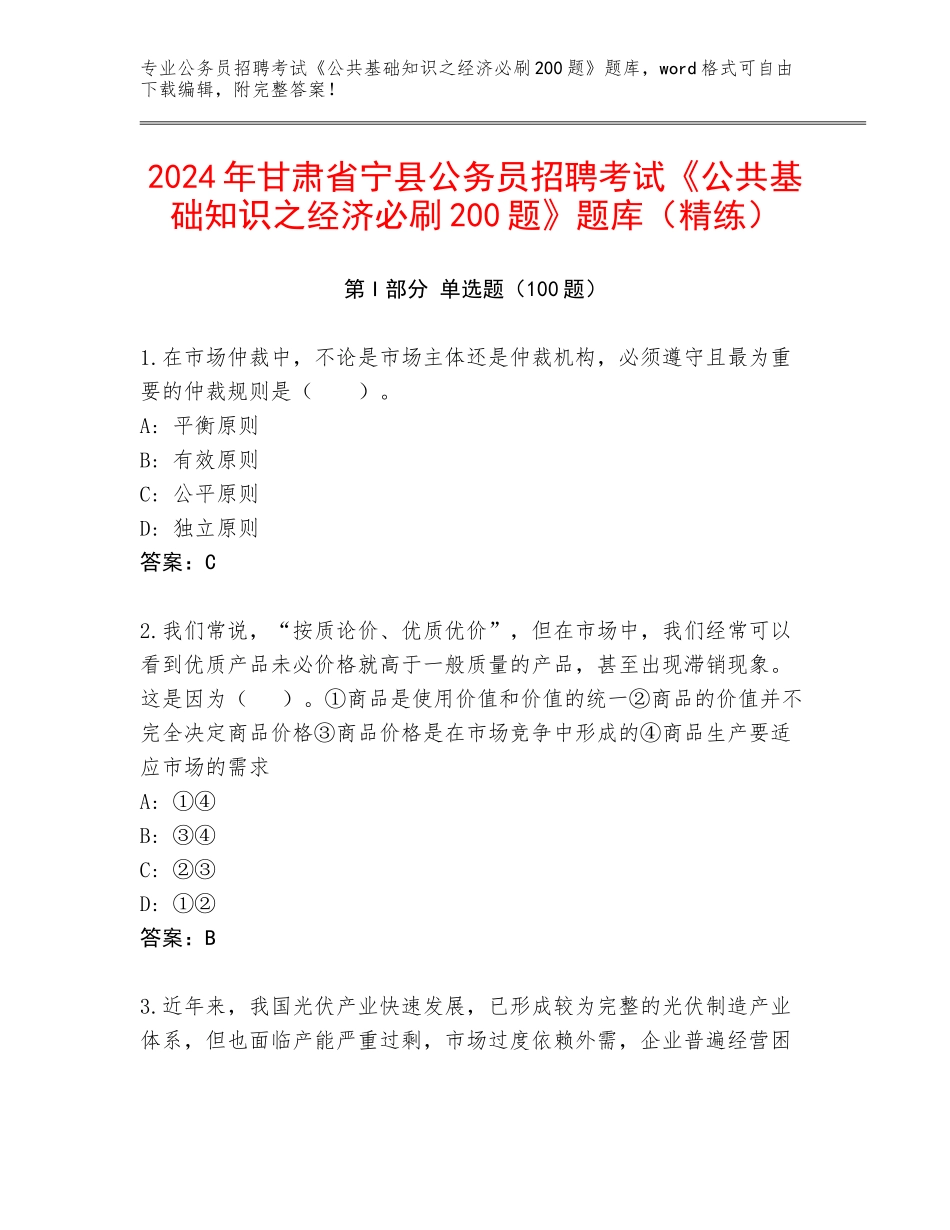 专业公务员招聘考试《公共基础知识之经济必刷200题》题库，word格式可自由下载编辑，附完整答案！

2024年甘肃省宁县公务员招聘考试《公共基础知识之经济必刷200题》题库（精练）

第I部分 单选题（100题）

1.在市场仲裁中，不论是市场主体还是仲裁机构，必须遵守且最为重要的仲裁规则是（　　）。
A：平衡原则
B：有效原则
C：公平原则
D：独立原则
答案：C

2.我们常说，“按质论价、优质优价”，但在市场中，我们经常可以看到优质产品未必价格就高于一般质量的产品，甚至出现滞销现象。这是因为（　　）。①商品是使用价值和价值的统一②商品的价值并不完全决定商品价格③商品价格是在市场竞争中形成的④商品生产要适应市场的需求
A：①④
B：③④
C：②③
D：①②
答案：B

3.近年来，我国光伏产业快速发展，已形成较为完整的光伏制造产业体系，但也面临产能严重过剩，市场过度依赖外需，企业普遍经营困